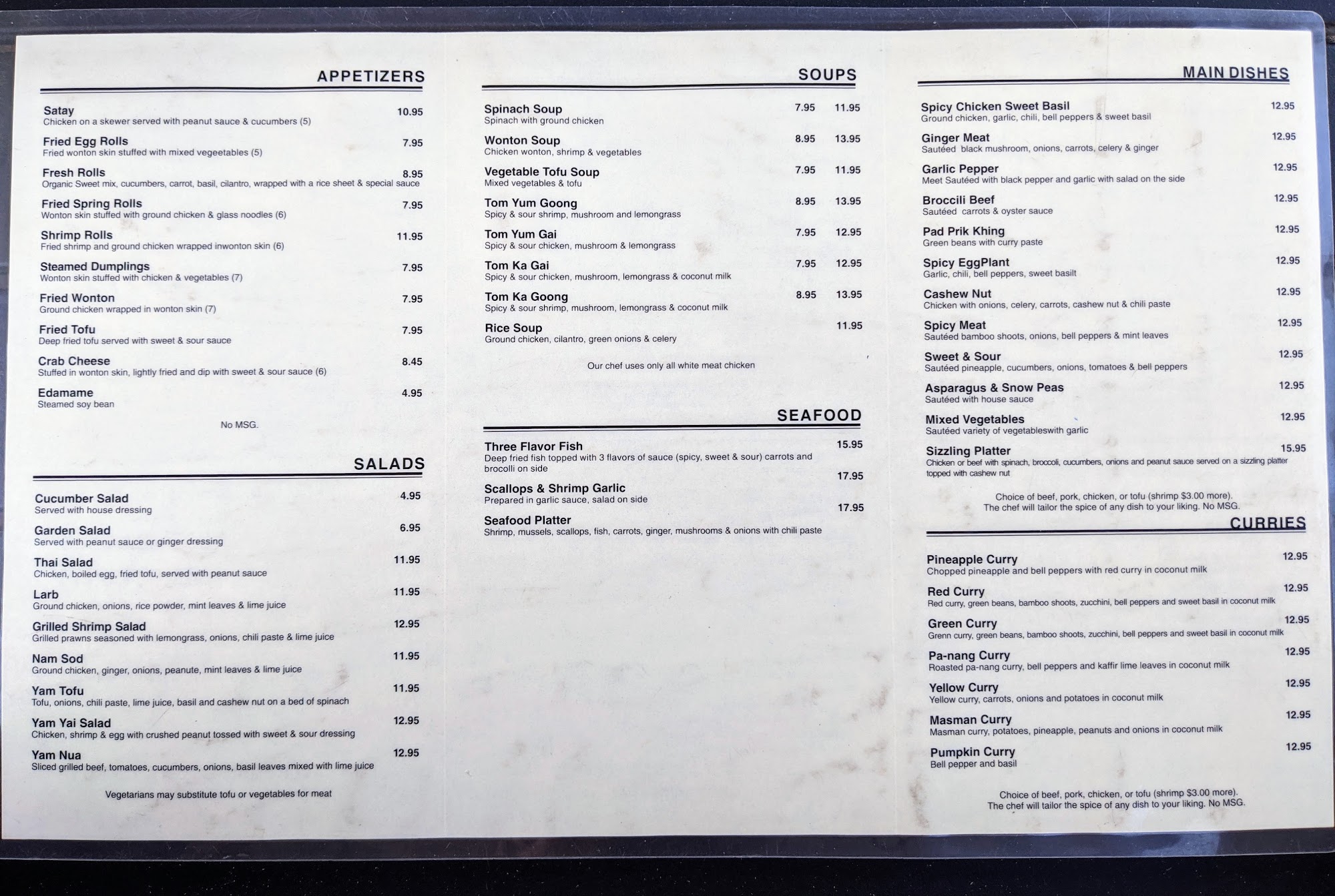 APPETIZERS

Satay 10.95
Chicken on a skewer served with peanut sauce & cucumbers (5)

Fried Egg Rolls 7.95
Fried wonton skin stuffed with mixed vegeetables (5)

Fresh Rolls 8.95
Organic Sweet mix, cucumbers, carrot, basil, cilantro, wrapped with a rice sheet & special sauce

Fried Spring Rolls 7.95
Wonton skin stuffed with ground chicken & glass noodles (6)

Shrimp Rolls 11.95
Fried shrimp and ground chicken wrapped inwonton skin (6)

Steamed Dumplings 7.95
Wonton skin stuffed with chicken & vegetables (7)

Fried Wonton 7.95
Ground chicken wrapped in wonton skin (7)

Fried Tofu 7.95
Deep fried tofu served with sweet & sour sauce

Crab Cheese 8.45
Stuffed in wonton skin, lightly fried and dip with sweet & sour sauce (6)

Edamame 4.95
Steamed soy bean

No MSG.

SALADS

Cucumber Salad 4.95
Served with house dressing

Garden Salad 6.95
Served with peanut sauce or ginger dressing

Thai Salad 11.95
Chicken, boiled egg, fried tofu, served with peanut sauce

Larb 11.95
Ground chicken, onions, rice powder, mint leaves & lime juice

Grilled Shrimp Salad 12.95
Grilled prawns seasoned with lemongrass, onions, chili paste & lime juice

Nam Sod 11.95
Ground chicken, ginger, onions, peanute, mint leaves & lime juice

Yam Tofu 11.95
Tofu, onions, chili paste, lime juice, basil and cashew nut on a bed of spinach

Yam Yai Salad 12.95
Chicken, shrimp & egg with crushed peanut tossed with sweet & sour dressing

Yam Nua 12.95
Sliced grilled beef, tomatoes, cucumbers, onions, basil leaves mixed with lime juice

Vegetarians may substitute tofu or vegetables for meat

SOUPS

Spinach Soup 7.95 11.95
Spinach with ground chicken

Wonton Soup 8.95 13.95
Chicken wonton, shrimp & vegetables

Vegetable Tofu Soup 7.95 11.95
Mixed vegetables & tofu

Tom Yum Goong 8.95 13.95
Spicy & sour shrimp, mushroom and lemongrass

Tom Yum Gai 7.95 12.95
Spicy & sour chicken, mushroom & lemongrass

Tom Ka Gai 7.95 12.95
Spicy & sour chicken, mushroom, lemongrass & coconut milk

Tom Ka Goong 8.95 13.95
Spicy & sour shrimp, mushroom, lemongrass & coconut milk

Rice Soup 11.95
Ground chicken, cilantro, green onions & celery

Our chef uses only all white meat chicken

SEAFOOD

Three Flavor Fish 15.95
Deep fried fish topped with 3 flavors of sauce (spicy, sweet & sour) carrots and brocolli on side

Scallops & Shrimp Garlic 17.95
Prepared in garlic sauce, salad on side

Seafood Platter 17.95
Shrimp, mussels, scallops, fish, carrots, ginger, mushrooms & onions with chili paste

MAIN DISHES

Spicy Chicken Sweet Basil 12.95
Ground chicken, garlic, chili, bell peppers & sweet basil

Ginger Meat 12.95
Sautéed black mushroom, onions, carrots, celery & ginger

Garlic Pepper 12.95
Meet Sautéed with black pepper and garlic with salad on the side

Broccili Beef 12.95
Sautéed carrots & oyster sauce

Pad Prik Khing 12.95
Green beans with curry paste

Spicy EggPlant 12.95
Garlic, chili, bell peppers, sweet basilt

Cashew Nut 12.95
Chicken with onions, celery, carrots, cashew nut & chili paste

Spicy Meat 12.95
Sautéed bamboo shoots, onions, bell peppers & mint leaves

Sweet & Sour 12.95
Sautéed pineapple, cucumbers, onions, tomatoes & bell peppers

Asparagus & Snow Peas 12.95
Sautéed with house sauce

Mixed Vegetables 12.95
Sautéed variety of vegetableswith garlic

Sizzling Platter 15.95
Chicken or beef with spinach, broccoli, cucumbers, onions and peanut sauce served on a sizzling platter topped with cashew nut

Choice of beef, pork, chicken, or tofu (shrimp $3.00 more).
The chef will tailor the spice of any dish to your liking. No MSG.

CURRIES

Pineapple Curry 12.95
Chopped pineapple and bell peppers with red curry in coconut milk

Red Curry 12.95
Red curry, green beans, bamboo shoots, zucchini, bell peppers and sweet basil in coconut milk

Green Curry 12.95
Grenn curry, green beans, bamboo shoots, zucchini, bell peppers and sweet basil in coconut milk

Pa-nang Curry 12.95
Roasted pa-nang curry, bell peppers and kaffir lime leaves in coconut milk

Yellow Curry 12.95
Yellow curry, carrots, onions and potatoes in coconut milk

Masman Curry 12.95
Masman curry, potatoes, pineapple, peanuts and onions in coconut milk

Pumpkin Curry 12.95
Bell pepper and basil

Choice of beef, pork, chicken, or tofu (shrimp $3.00 more).
The chef will tailor the spice of any dish to your liking. No MSG.